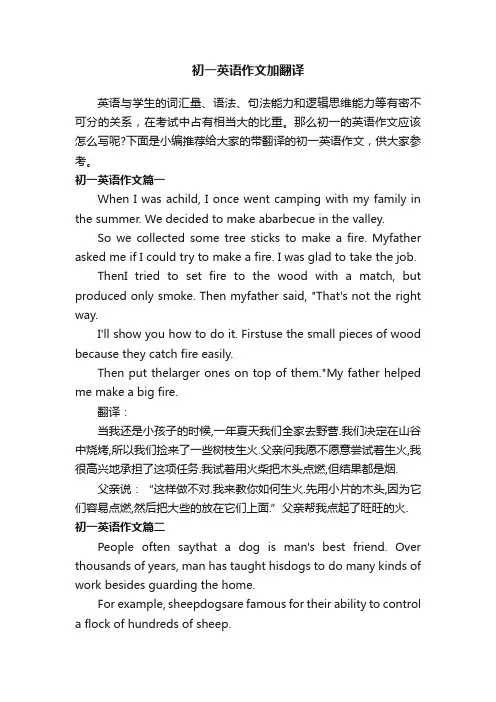 初一英语作文加翻译

英语与学生的词汇量、语法、句法能力和逻辑思维能力等有密不可分的关系，在考试中占有相当大的比重。那么初一的英语作文应该怎么写呢?下面是小编推荐给大家的带翻译的初一英语作文，供大家参考。

初一英语作文篇一

When I was achild, I once went camping with my family in the summer. We decided to make abarbecue in the valley.

So we collected some tree sticks to make a fire. Myfather asked me if I could try to make a fire. I was glad to take the job.

ThenI tried to set fire to the wood with a match, but produced only smoke. Then myfather said, "That's not the right way.

I'll show you how to do it. Firstuse the small pieces of wood because they catch fire easily.

Then put thelarger ones on top of them."My father helped me make a big fire.

翻译：

当我还是小孩子的时候,一年夏天我们全家去野营.我们决定在山谷中烧烤,所以我们捡来了一些树枝生火.父亲问我愿不愿意尝试着生火,我很高兴地承担了这项任务.我试着用火柴把木头点燃,但结果都是烟.

父亲说：“这样做不对.我来教你如何生火.先用小片的木头,因为它们容易点燃,然后把大些的放在它们上面.”父亲帮我点起了旺旺的火.

初一英语作文篇二

People often saythat a dog is man's best friend. Over thousands of years, man has taught hisdogs to do many kinds of work besides guarding the home.

For example, sheepdogsare famous for their ability to control a flock of hundreds of sheep.